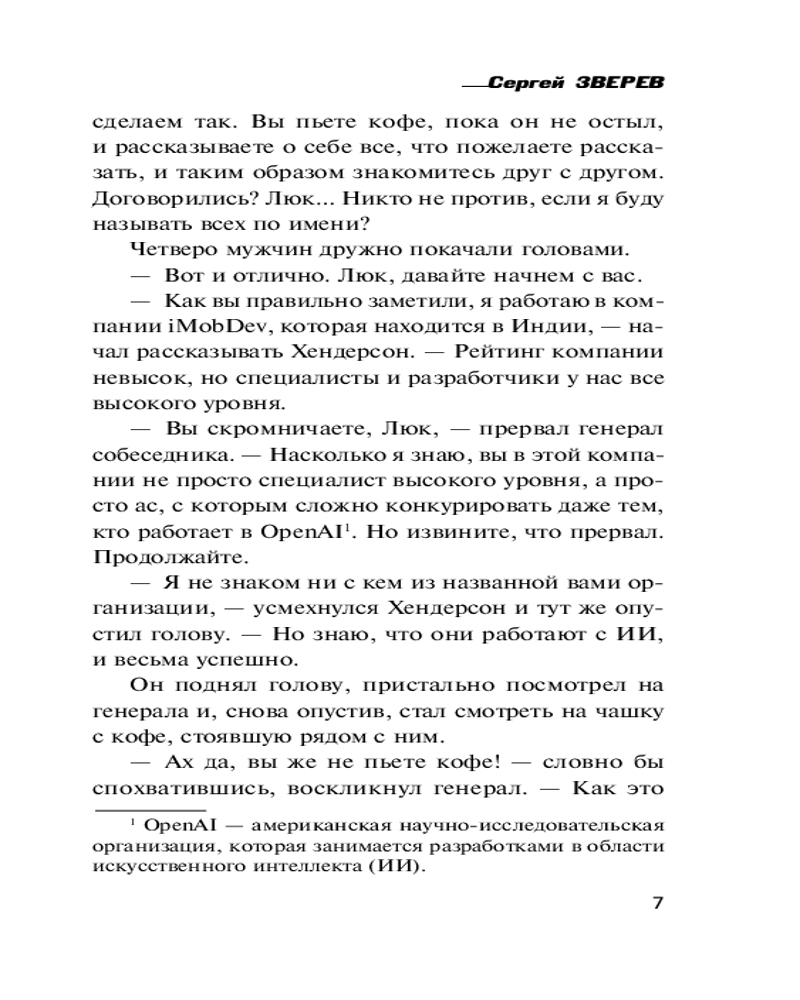 Сергей ЗВЕРЕВ

сделаем так. Вы пьете кофе, пока он не остыл, и рассказываете о себе все, что пожелаете рассказать, и таким образом знакомитесь друг с другом. Договорились? Люк... Никто не против, если я буду называть всех по имени?

Четверо мужчин дружно покачали головами.

— Вот и отлично. Люк, давайте начнем с вас.

— Как вы правильно заметили, я работаю в компании iMobDev, которая находится в Индии, — начал рассказывать Хендерсон. — Рейтинг компании невысок, но специалисты и разработчики у нас все высокого уровня.

— Вы скромничаете, Люк, — прервал генерал собеседника. — Насколько я знаю, вы в этой компании не просто специалист высокого уровня, а просто ас, с которым сложно конкурировать даже тем, кто работает в OpenAI$^1$. Но извините, что прервал. Продолжайте.

— Я не знаком ни с кем из названной вами организации, — усмехнулся Хендерсон и тут же опустил голову. — Но знаю, что они работают с ИИ, и весьма успешно.

Он поднял голову, пристально посмотрел на генерала и, снова опустив, стал смотреть на чашку с кофе, стоявшую рядом с ним.

— Ах да, вы же не пьете кофе! — словно бы спохватившись, воскликнул генерал. — Как это

$^1$ OpenAI — американская научно-исследовательская организация, которая занимается разработками в области искусственного интеллекта (ИИ).

7